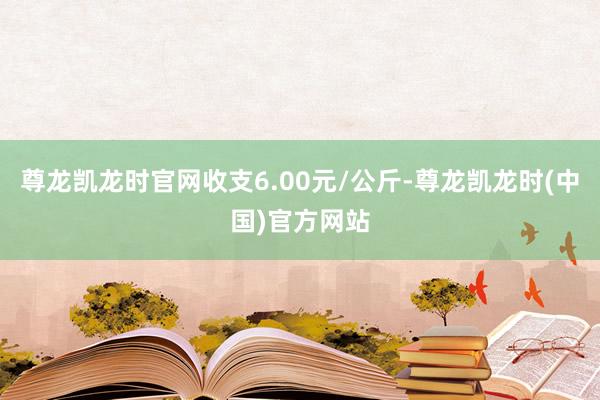 尊龙凯龙时官网收支6.00元/公斤-尊龙凯龙时(中国)官方网站